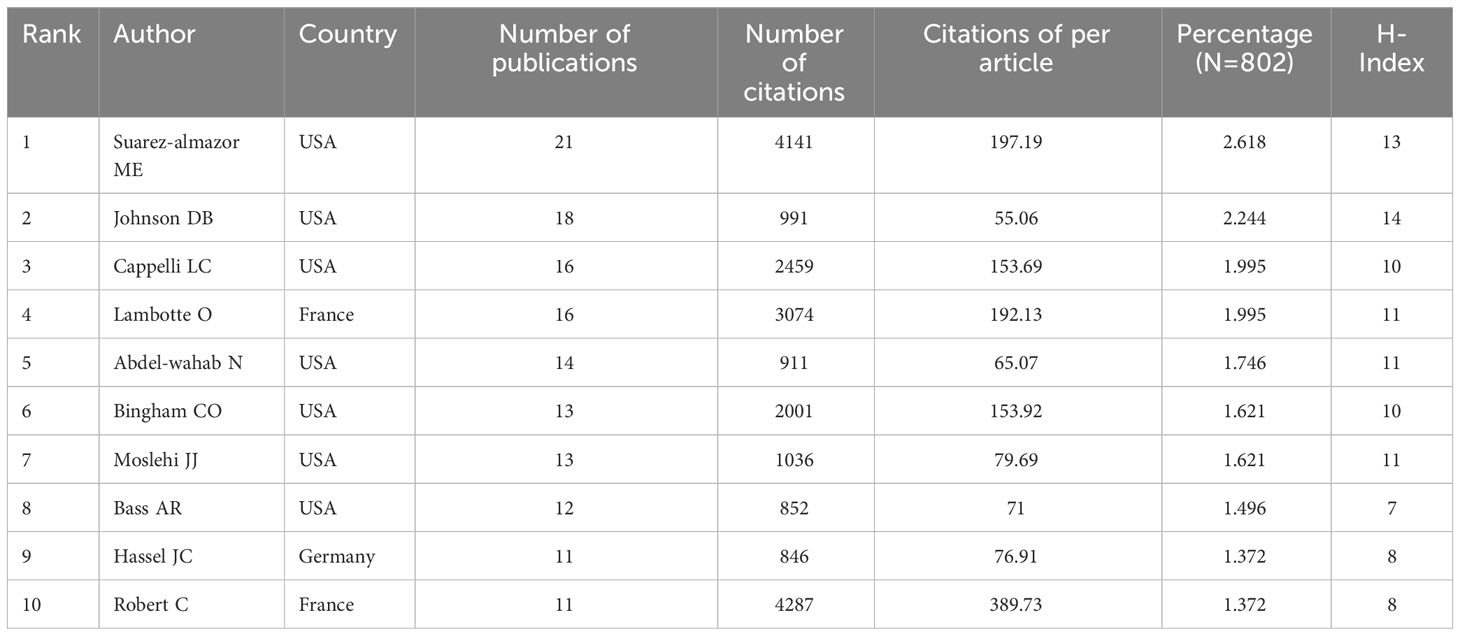 | Rank | Author | Country | Number of publications | Number of citations | Citations of per article | Percentage (N=802) | H-Index |
|---|---|---|---|---|---|---|---|
| 1 | Suarez-almazor ME | USA | 21 | 4141 | 197.19 | 2.618 | 13 |
| 2 | Johnson DB | USA | 18 | 991 | 55.06 | 2.244 | 14 |
| 3 | Cappelli LC | USA | 16 | 2459 | 153.69 | 1.995 | 10 |
| 4 | Lambotte O | France | 16 | 3074 | 192.13 | 1.995 | 11 |
| 5 | Abdel-wahab N | USA | 14 | 911 | 65.07 | 1.746 | 11 |
| 6 | Bingham CO | USA | 13 | 2001 | 153.92 | 1.621 | 10 |
| 7 | Moslehi JJ | USA | 13 | 1036 | 79.69 | 1.621 | 11 |
| 8 | Bass AR | USA | 12 | 852 | 71 | 1.496 | 7 |
| 9 | Hassel JC | Germany | 11 | 846 | 76.91 | 1.372 | 8 |
| 10 | Robert C | France | 11 | 4287 | 389.73 | 1.372 | 8 |